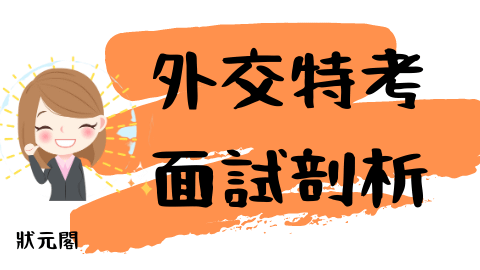 外交特考
面試剖析

狀元閣